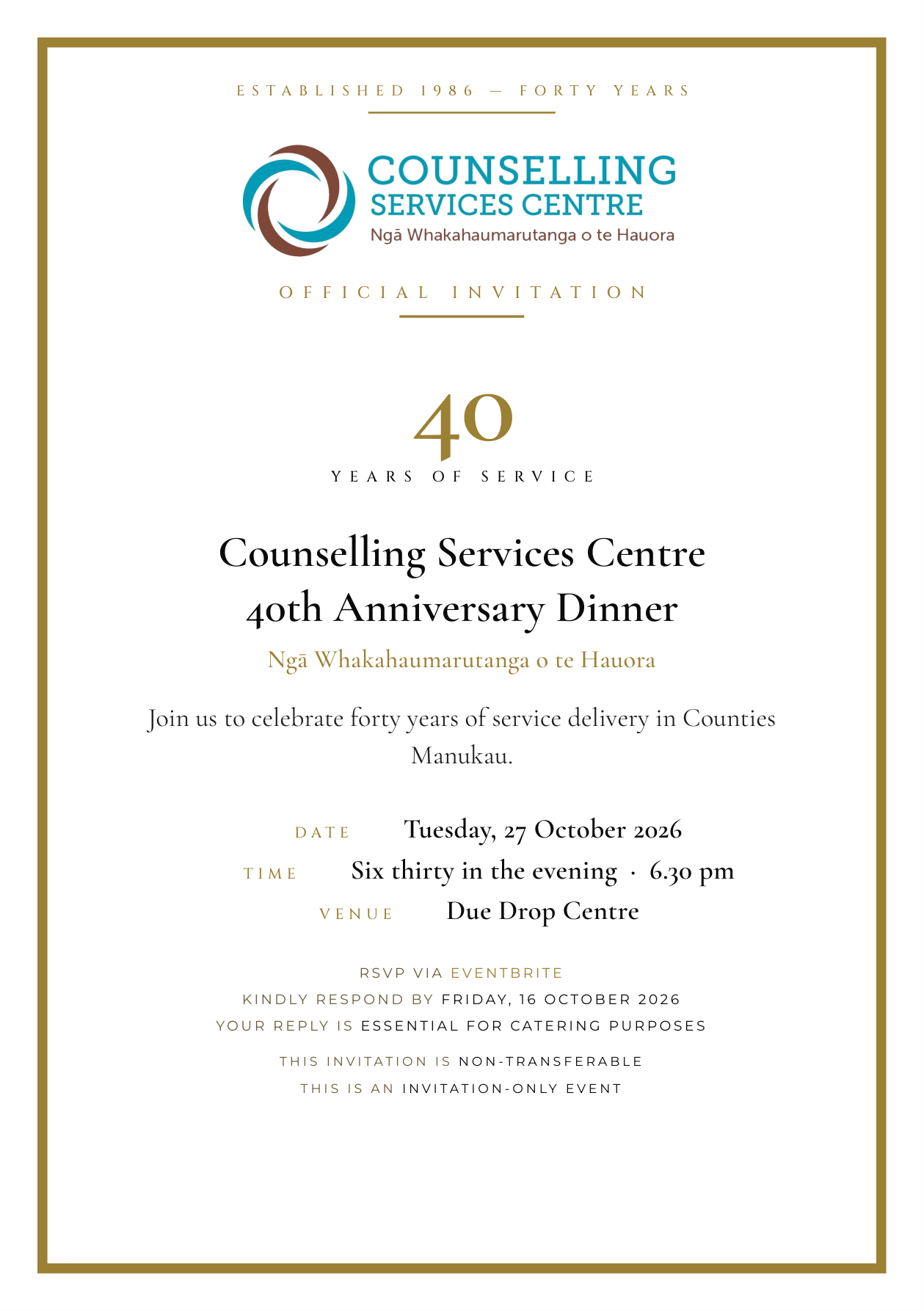 ESTABLISHED 1986 — FORTY YEARS

COUNSELLING
SERVICES CENTRE
Ngā Whakahaumarutanga o te Hauora

OFFICIAL INVITATION

40
YEARS OF SERVICE

Counselling Services Centre
40th Anniversary Dinner

Ngā Whakahaumarutanga o te Hauora

Join us to celebrate forty years of service delivery in Counties Manukau.

DATE Tuesday, 27 October 2026
TIME Six thirty in the evening · 6.30 pm
VENUE Due Drop Centre

RSVP VIA EVENTBRITE
KINDLY RESPOND BY FRIDAY, 16 OCTOBER 2026
YOUR REPLY IS ESSENTIAL FOR CATERING PURPOSES

THIS INVITATION IS NON-TRANSFERABLE
THIS IS AN INVITATION-ONLY EVENT